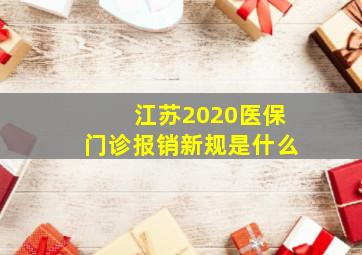 江苏2020医保
门诊报销新规是什么